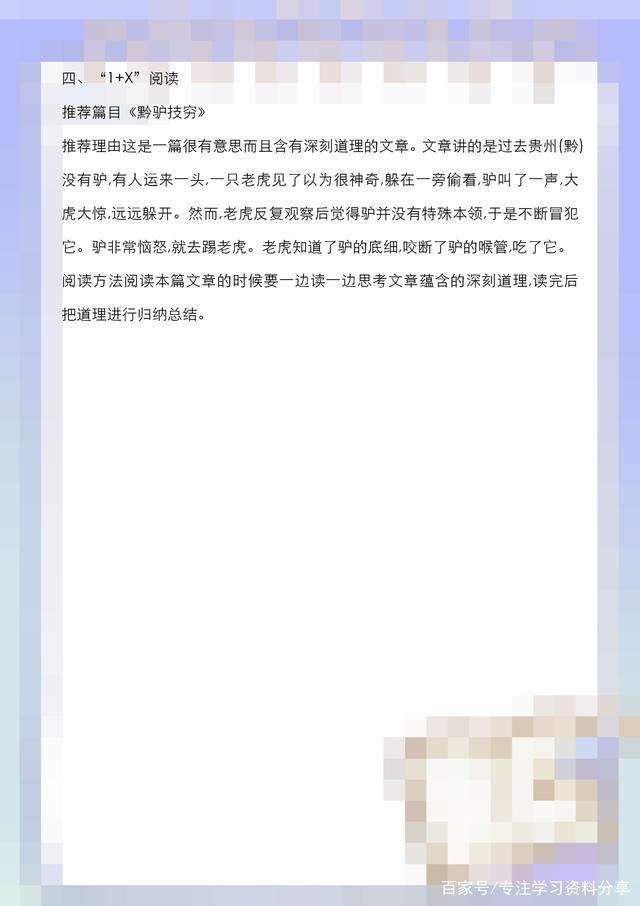 四、“1+X”阅读

推荐篇目《黔驴技穷》

推荐理由这是一篇很有意思而且含有深刻道理的文章。文章讲的是过去贵州(黔)没有驴,有人运来一头,一只老虎见了以为很神奇,躲在一旁偷看,驴叫了一声,大虎大惊,远远躲开。然而,老虎反复观察后觉得驴并没有特殊本领,于是不断冒犯它。驴非常恼怒,就去踢老虎。老虎知道了驴的底细,咬断了驴的喉管,吃了它。

阅读方法阅读本篇文章的时候要一边读一边思考文章蕴含的深刻道理,读完后把道理进行归纳总结。

百家号/专注学习资料分享